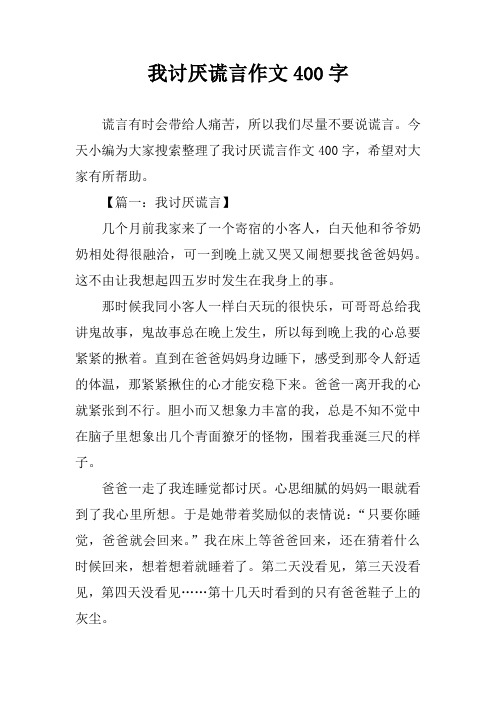 我讨厌谎言作文 400 字

谎言有时会带给人痛苦，所以我们尽量不要说谎言。今天小编为大家搜索整理了我讨厌谎言作文 400 字，希望对大家有所帮助。

【篇一：我讨厌谎言】

几个月前我家来了一个寄宿的小客人，白天他和爷爷奶奶相处得很融洽，可一到晚上就又哭又闹想要找爸爸妈妈。这不由让我想起四五岁时发生在我身上的事。

那时候我同小客人一样白天玩的很快乐，可哥哥总给我讲鬼故事，鬼故事总在晚上发生，所以每到晚上我的心总要紧紧的揪着。直到在爸爸妈妈身边睡下，感受到那令人舒适的体温，那紧紧揪住的心才能安稳下来。爸爸一离开我的心就紧张到不行。胆小而又想象力丰富的我，总是不知不觉中在脑子里想象出几个青面獠牙的怪物，围着我垂涎三尺的样子。

爸爸一走了我连睡觉都讨厌。心思细腻的妈妈一眼就看到了我心里所想。于是她带着奖励似的表情说：“只要你睡觉，爸爸就会回来。”我在床上等爸爸回来，还在猜着什么时候回来，想着想着就睡着了。第二天没看见，第三天没看见，第四天没看见……第十几天时看到的只有爸爸鞋子上的灰尘。